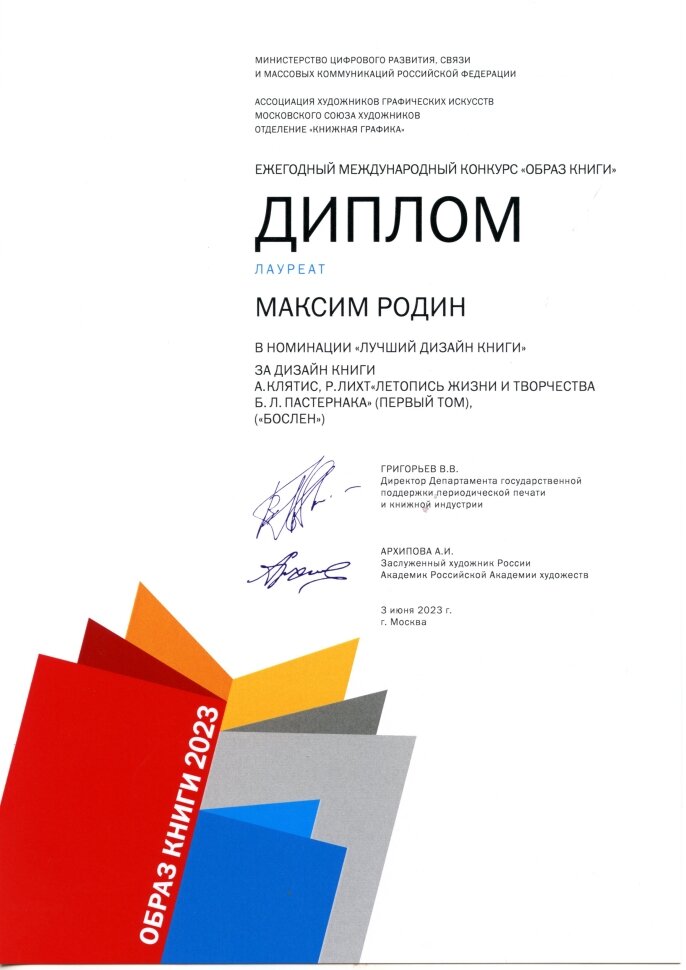 МИНИСТЕРСТВО ЦИФРОВОГО РАЗВИТИЯ, СВЯЗИ И МАССОВЫХ КОММУНИКАЦИЙ РОССИЙСКОЙ ФЕДЕРАЦИИ

АССОЦИАЦИЯ ХУДОЖНИКОВ ГРАФИЧЕСКИХ ИСКУССТВ МОСКОВСКОГО СОЮЗА ХУДОЖНИКОВ ОТДЕЛЕНИЕ «КНИЖНАЯ ГРАФИКА»

ЕЖЕГОДНЫЙ МЕЖДУНАРОДНЫЙ КОНКУРС «ОБРАЗ КНИГИ»

ДИПЛОМ

ЛАУРЕАТ

МАКСИМ РОДИН

В НОМИНАЦИИ «ЛУЧШИЙ ДИЗАЙН КНИГИ»

ЗА ДИЗАЙН КНИГИ А.КЛЯТИС, Р.ЛИХТ«ЛЕТОПИСЬ ЖИЗНИ И ТВОРЧЕСТВА Б. Л. ПАСТЕРНАКА» (ПЕРВЫЙ ТОМ), («БОСЛЕН»)

ГРИГОРЬЕВ В.В.
Директор Департамента государственной поддержки периодической печати и книжной индустрии

АРХИПОВА А.И.
Заслуженный художник России
Академик Российской Академии художеств

3 июня 2023 г.
г. Москва

ОБРАЗ КНИГИ 2023